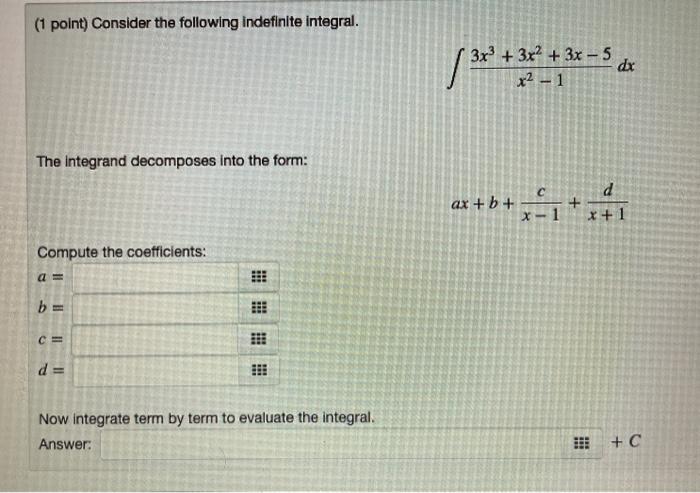 (1 point) Consider the following indefinite integral.

$\int \frac{3x^3 + 3x^2 + 3x - 5}{x^2 - 1} dx$

The integrand decomposes into the form:

$ax + b + \frac{c}{x-1} + \frac{d}{x+1}$

Compute the coefficients:

$a =$

$b =$

$c =$

$d =$

Now integrate term by term to evaluate the integral.

Answer: $+ C$